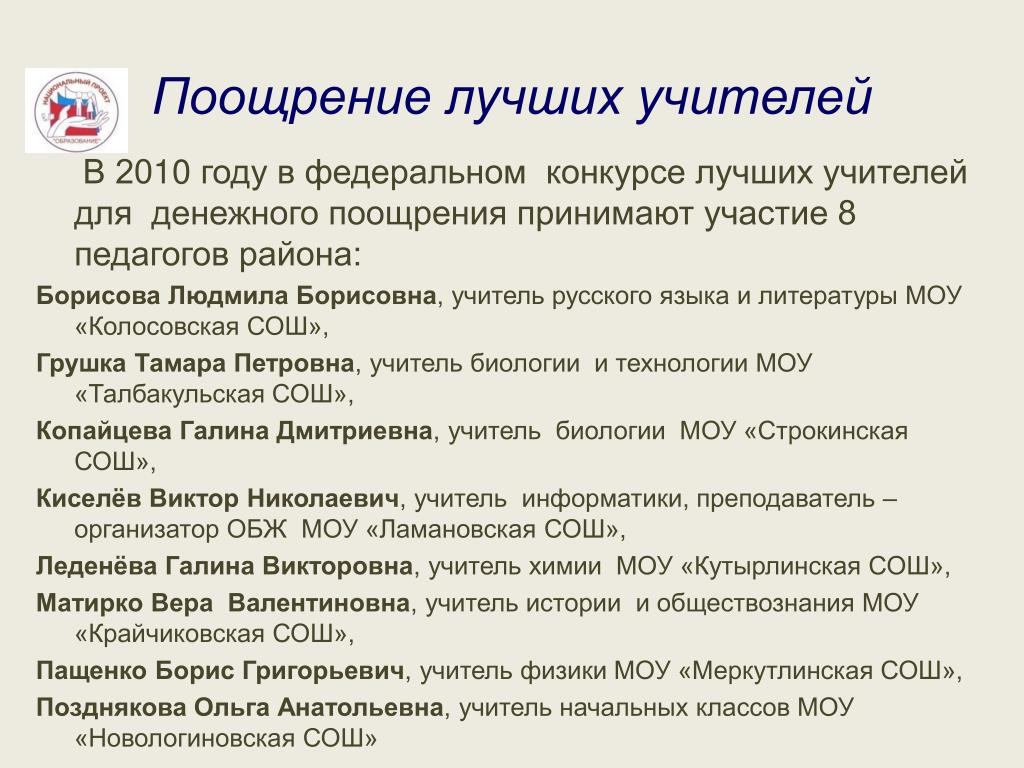 НАЦИОНАЛЬНЫЙ ПРОЕКТ "ОБРАЗОВАНИЕ"

Поощрение лучших учителей

В 2010 году в федеральном конкурсе лучших учителей для денежного поощрения принимают участие 8 педагогов района:

Борисова Людмила Борисовна, учитель русского языка и литературы МОУ «Колосовская СОШ»,

Грушка Тамара Петровна, учитель биологии и технологии МОУ «Талбакульская СОШ»,

Копайцева Галина Дмитриевна, учитель биологии МОУ «Строкинская СОШ»,

Киселёв Виктор Николаевич, учитель информатики, преподаватель – организатор ОБЖ МОУ «Ламановская СОШ»,

Леденёва Галина Викторовна, учитель химии МОУ «Кутырлинская СОШ»,

Матирко Вера Валентиновна, учитель истории и обществознания МОУ «Крайчиковская СОШ»,

Пащенко Борис Григорьевич, учитель физики МОУ «Меркутлинская СОШ»,

Позднякова Ольга Анатольевна, учитель начальных классов МОУ «Новологиновская СОШ»